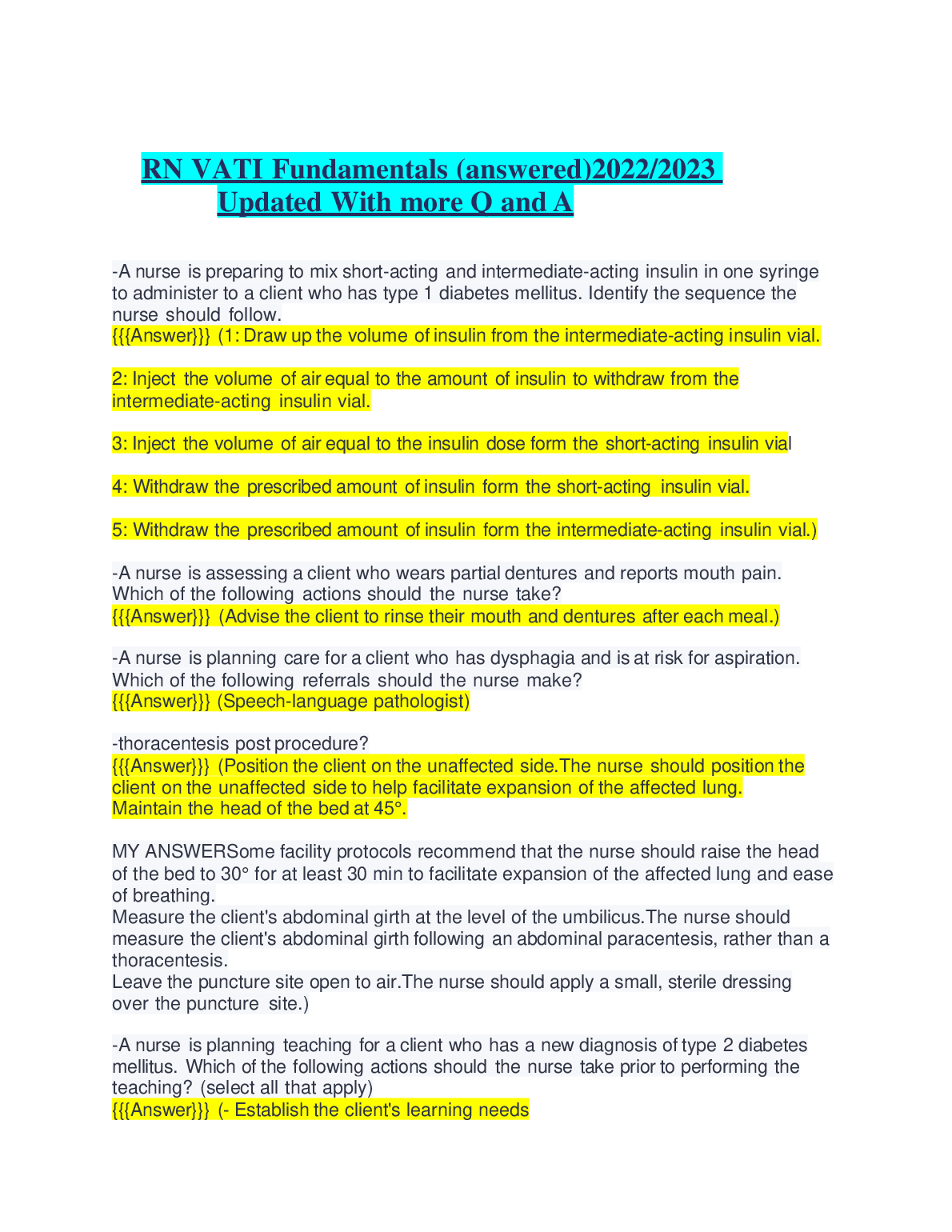 RN VATI Fundamentals (answered)2022/2023 Updated With more Q and A

-A nurse is preparing to mix short-acting and intermediate-acting insulin in one syringe to administer to a client who has type 1 diabetes mellitus. Identify the sequence the nurse should follow.
{{{Answer}}} (1: Draw up the volume of insulin from the intermediate-acting insulin vial.

2: Inject the volume of air equal to the amount of insulin to withdraw from the intermediate-acting insulin vial.

3: Inject the volume of air equal to the insulin dose form the short-acting insulin vial

4: Withdraw the prescribed amount of insulin form the short-acting insulin vial.

5: Withdraw the prescribed amount of insulin form the intermediate-acting insulin vial.)

-A nurse is assessing a client who wears partial dentures and reports mouth pain. Which of the following actions should the nurse take?
{{{Answer}}} (Advise the client to rinse their mouth and dentures after each meal.)

-A nurse is planning care for a client who has dysphagia and is at risk for aspiration. Which of the following referrals should the nurse make?
{{{Answer}}} (Speech-language pathologist)

-thoracentesis post procedure?
{{{Answer}}} (Position the client on the unaffected side.The nurse should position the client on the unaffected side to help facilitate expansion of the affected lung. Maintain the head of the bed at 45°.

MY ANSWERSome facility protocols recommend that the nurse should raise the head of the bed to 30° for at least 30 min to facilitate expansion of the affected lung and ease of breathing.
Measure the client's abdominal girth at the level of the umbilicus.The nurse should measure the client's abdominal girth following an abdominal paracentesis, rather than a thoracentesis.
Leave the puncture site open to air.The nurse should apply a small, sterile dressing over the puncture site.)

-A nurse is planning teaching for a client who has a new diagnosis of type 2 diabetes mellitus. Which of the following actions should the nurse take prior to performing the teaching? (select all that apply)
{{{Answer}}} (- Establish the client's learning needs